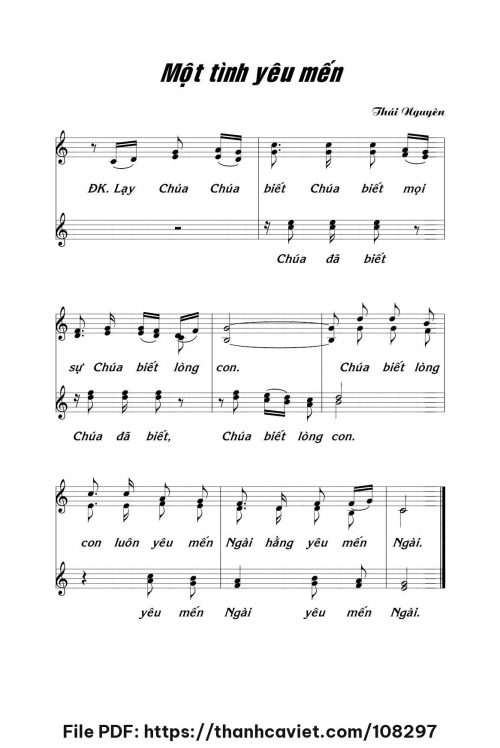 Một tình yêu mến

Thái Nguyên

ĐK. Lạy Chúa Chúa biết Chúa biết mọi

Chúa đã biết

sự Chúa biết lòng con. Chúa biết lòng

Chúa đã biết, Chúa biết lòng con.

con luôn yêu mến Ngài hằng yêu mến Ngài.

yêu mến Ngài yêu mến Ngài.

File PDF: https://thanhcaviet.com/108297